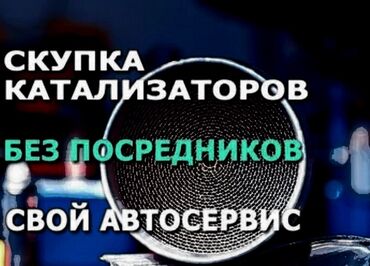 СКУПКА КАТАЛИЗАТОРОВ

БЕЗ ПОСРЕДНИКОВ

СВОЙ АВТОСЕРВИС